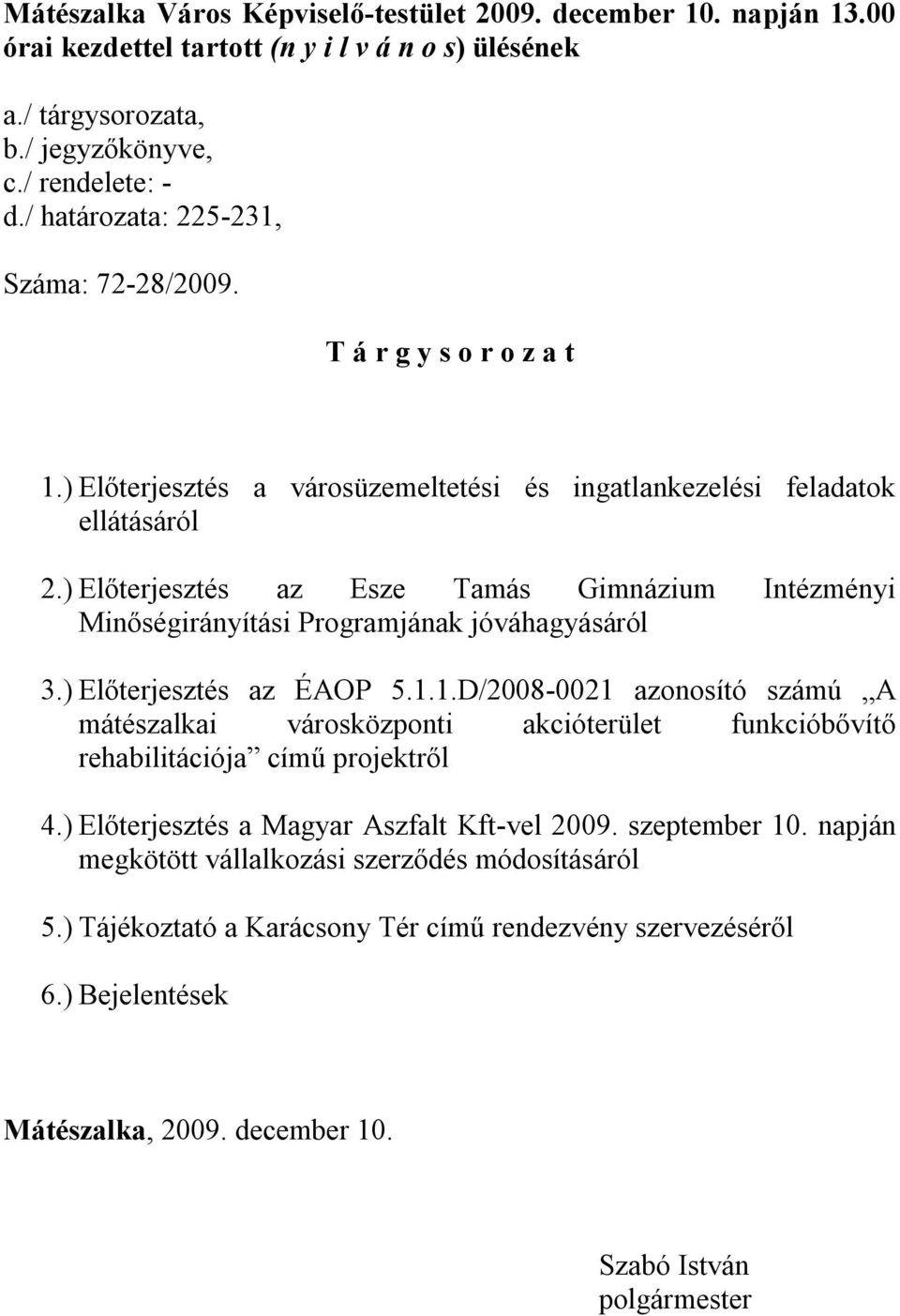 Mátészalka Város Képviselő-testület 2009. december 10. napján 13.00 órai kezdettel tartott (n y i l v á n o s) ülésének

a./ tárgysorozata,
b./ jegyzőkönyve,
c./ rendelete: -
d./ határozata: 225-231,

Száma: 72-28/2009.

T á r g y s o r o z a t

1.) Előterjesztés a városüzemeltetési és ingatlankezelési feladatok ellátásáról

2.) Előterjesztés az Esze Tamás Gimnázium Intézményi Minőségirányítási Programjának jóváhagyásáról

3.) Előterjesztés az ÉAOP 5.1.1.D/2008-0021 azonosító számú „A mátészalkai városközponti akcióterület funkcióbővítő rehabilitációja” című projektről

4.) Előterjesztés a Magyar Aszfalt Kft-vel 2009. szeptember 10. napján megkötött vállalkozási szerződés módosításáról

5.) Tájékoztató a Karácsony Tér című rendezvény szervezéséről

6.) Bejelentések

Mátészalka, 2009. december 10.

Szabó István
polgármester